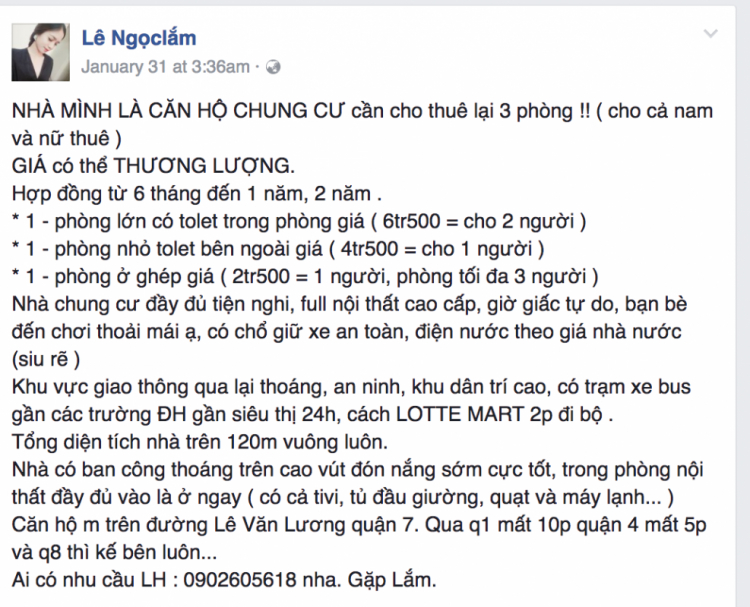 Lê Ngọclắm
January 31 at 3:36am ·

NHÀ MÌNH LÀ CĂN HỘ CHUNG CƯ cần cho thuê lại 3 phòng !! ( cho cả nam và nữ thuê )
GIÁ có thể THƯƠNG LƯỢNG.
Hợp đồng từ 6 tháng đến 1 năm, 2 năm .
* 1 - phòng lớn có tolet trong phòng giá ( 6tr500 = cho 2 người )
* 1 - phòng nhỏ tolet bên ngoài giá ( 4tr500 = cho 1 người )
* 1 - phòng ở ghép giá ( 2tr500 = 1 người, phòng tối đa 3 người )
Nhà chung cư đầy đủ tiện nghi, full nội thất cao cấp, giờ giấc tự do, bạn bè đến chơi thoải mái ạ, có chổ giữ xe an toàn, điện nước theo giá nhà nước (siu rẽ )
Khu vực giao thông qua lại thoáng, an ninh, khu dân trí cao, có trạm xe bus gần các trường ĐH gần siêu thị 24h, cách LOTTE MART 2p đi bộ .
Tổng diện tích nhà trên 120m vuông luôn.
Nhà có ban công thoáng trên cao vút đón nắng sớm cực tốt, trong phòng nội thất đầy đủ vào là ở ngay ( có cả tivi, tủ đầu giường, quạt và máy lạnh... )
Căn hộ m trên đường Lê Văn Lương quận 7. Qua q1 mất 10p quận 4 mất 5p và q8 thì kế bên luôn...
Ai có nhu cầu LH : 0902605618 nha. Gặp Lắm.